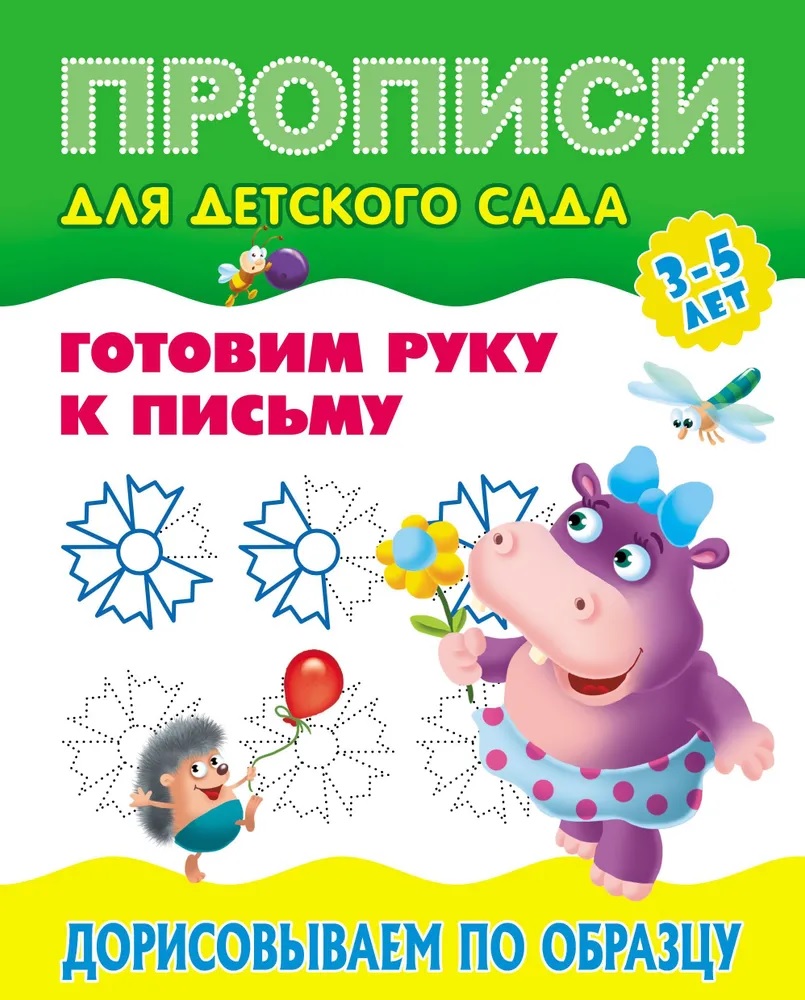 ПРОПИСИ
ДЛЯ ДЕТСКОГО САДА

3-5 ЛЕТ

ГОТОВИМ РУКУ К ПИСЬМУ

ДОРИСОВЫВАЕМ ПО ОБРАЗЦУ